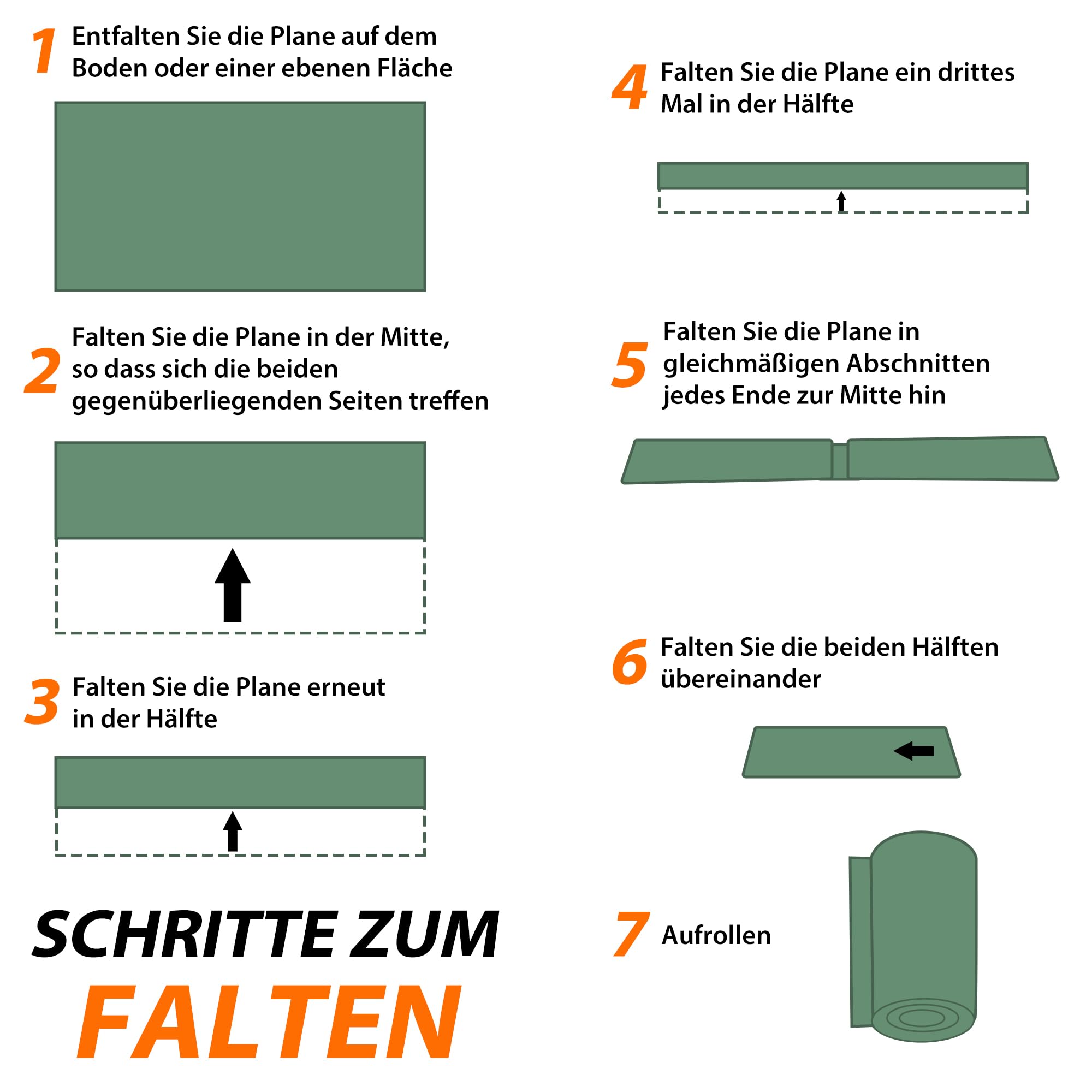 1 Entfalten Sie die Plane auf dem Boden oder einer ebenen Fläche

2 Falten Sie die Plane in der Mitte, so dass sich die beiden gegenüberliegenden Seiten treffen

3 Falten Sie die Plane erneut in der Hälfte

SCHRITTE ZUM FALTEN

4 Falten Sie die Plane ein drittes Mal in der Hälfte

5 Falten Sie die Plane in gleichmäßigen Abschnitten jedes Ende zur Mitte hin

6 Falten Sie die beiden Hälften übereinander

7 Aufrollen